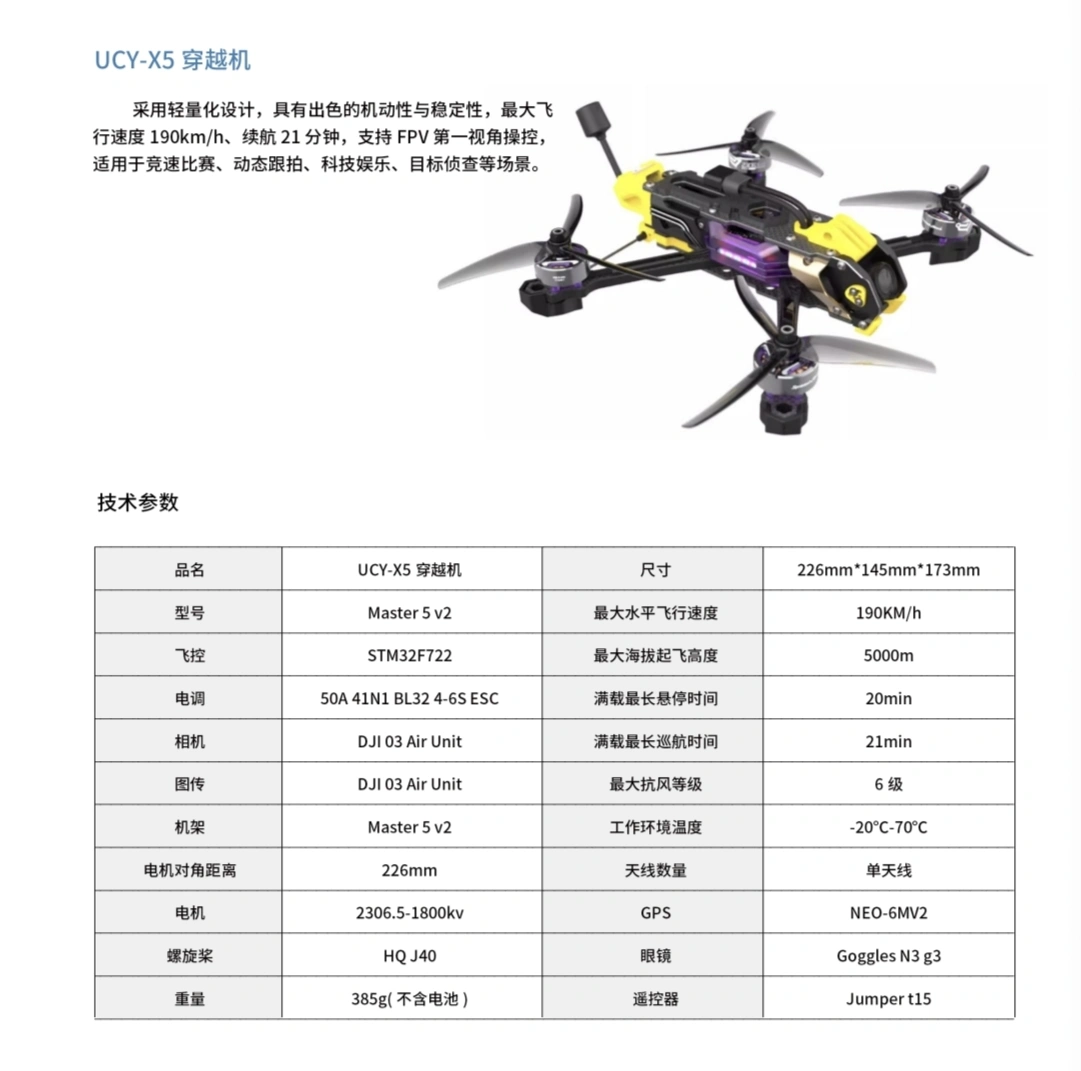 UCY-X5 穿越机

采用轻量化设计，具有出色的机动性与稳定性，最大飞行速度 190km/h、续航 21 分钟，支持 FPV 第一视角操控，适用于竞速比赛、动态跟拍、科技娱乐、目标侦查等场景。

技术参数

| 品名 | UCY-X5 穿越机 | 尺寸 | 226mm*145mm*173mm |
|---|---|---|---|
| 型号 | Master 5 v2 | 最大水平飞行速度 | 190KM/h |
| 飞控 | STM32F722 | 最大海拔起飞高度 | 5000m |
| 电调 | 50A 41N1 BL32 4-6S ESC | 满载最长悬停时间 | 20min |
| 相机 | DJI 03 Air Unit | 满载最长巡航时间 | 21min |
| 图传 | DJI 03 Air Unit | 最大抗风等级 | 6 级 |
| 机架 | Master 5 v2 | 工作环境温度 | -20°C-70°C |
| 电机对角距离 | 226mm | 天线数量 | 单天线 |
| 电机 | 2306.5-1800kv | GPS | NEO-6MV2 |
| 螺旋桨 | HQ J40 | 眼镜 | Goggles N3 g3 |
| 重量 | 385g( 不含电池 ) | 遥控器 | Jumper t15 |